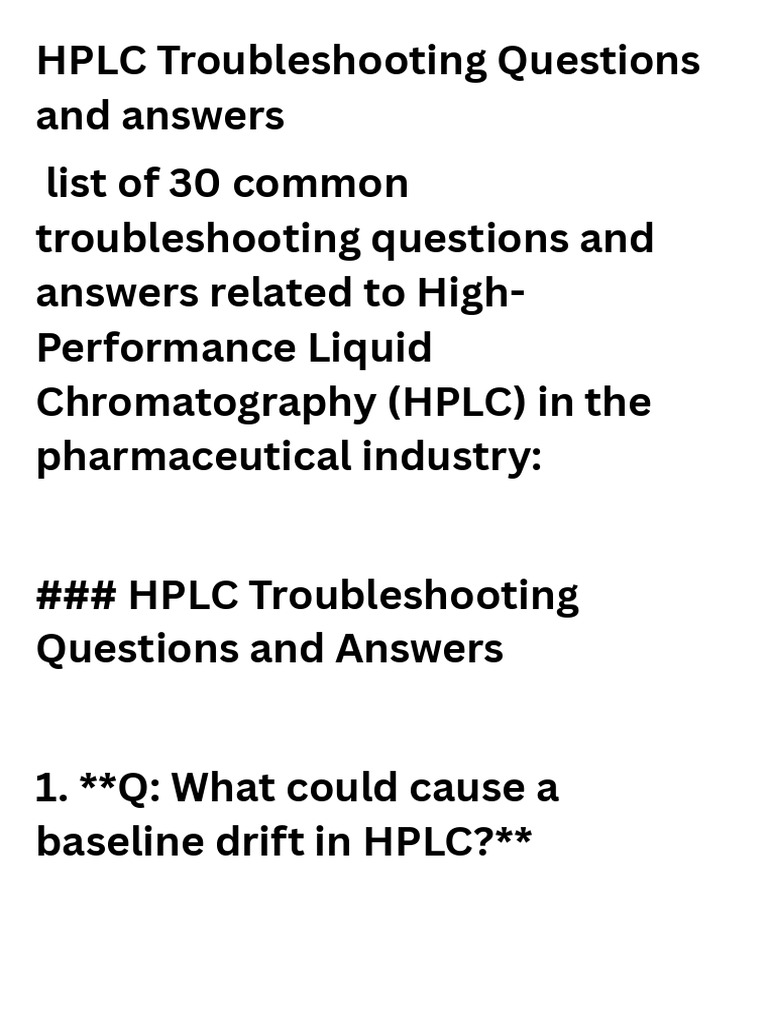 HPLC Troubleshooting Questions and answers

list of 30 common troubleshooting questions and answers related to High-Performance Liquid Chromatography (HPLC) in the pharmaceutical industry:

### HPLC Troubleshooting Questions and Answers

1. **Q: What could cause a baseline drift in HPLC?**